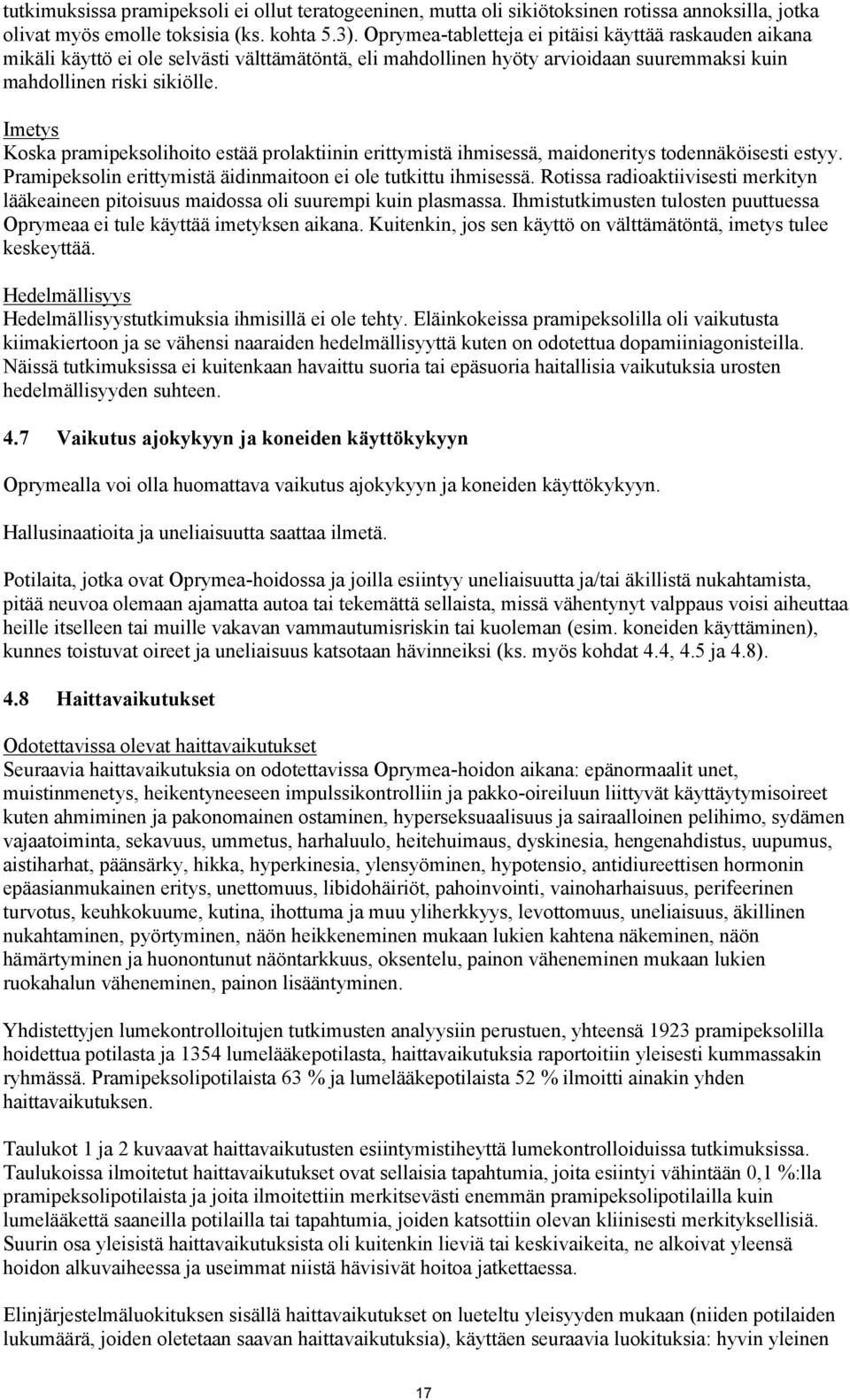 tutkimuksissa pramipeksoli ei ollut teratogeeninen, mutta oli sikiötoksinen rotissa annoksilla, jotka olivat myös emolle toksisia (ks. kohta 5.3). Oprymea-tabletteja ei pitäisi käyttää raskauden aikana mikäli käyttö ei ole selvästi välttämätöntä, eli mahdollinen hyöty arvioidaan suuremmaksi kuin mahdollinen riski sikiölle.

Imetys
Koska pramipeksolihoito estää prolaktiinin erittymistä ihmisessä, maidoneritys todennäköisesti estyy. Pramipeksolin erittymistä äidinmaitoon ei ole tutkittu ihmisessä. Rotissa radioaktiivisesti merkityn lääkeaineen pitoisuus maidossa oli suurempi kuin plasmassa. Ihmistutkimusten tulosten puuttuessa Oprymeaa ei tule käyttää imetyksen aikana. Kuitenkin, jos sen käyttö on välttämätöntä, imetys tulee keskeyttää.

Hedelmällisyys
Hedelmällisyystutkimuksia ihmisillä ei ole tehty. Eläinkokeissa pramipeksolilla oli vaikutusta kiimakiertoon ja se vähensi naaraiden hedelmällisyyttä kuten on odotettua dopamiiniagonisteilla. Näissä tutkimuksissa ei kuitenkaan havaittu suoria tai epäsuoria haitallisia vaikutuksia urosten hedelmällisyyden suhteen.

4.7 Vaikutus ajokykyyn ja koneiden käyttökykyyn

Oprymealla voi olla huomattava vaikutus ajokykyyn ja koneiden käyttökykyyn.

Hallusinaatioita ja uneliaisuutta saattaa ilmetä.

Potilaita, jotka ovat Oprymea-hoidossa ja joilla esiintyy uneliaisuutta ja/tai äkillistä nukahtamista, pitää neuvoa olemaan ajamatta autoa tai tekemättä sellaista, missä vähentynyt valppaus voisi aiheuttaa heille itselleen tai muille vakavan vammautumisriskin tai kuoleman (esim. koneiden käyttäminen), kunnes toistuvat oireet ja uneliaisuus katsotaan hävinneiksi (ks. myös kohdat 4.4, 4.5 ja 4.8).

4.8 Haittavaikutukset

Odotettavissa olevat haittavaikutukset
Seuraavia haittavaikutuksia on odotettavissa Oprymea-hoidon aikana: epänormaalit unet, muistinmenetys, heikentyneeseen impulssikontrolliin ja pakko-oireiluun liittyvät käyttäytymisoireet kuten ahmiminen ja pakonomainen ostaminen, hyperseksuaalisuus ja sairaalloinen pelihimo, sydämen vajaatoiminta, sekavuus, ummetus, harhaluulo, heitehuimaus, dyskinesia, hengenahdistus, uupumus, aistiharhat, päänsärky, hikka, hyperkinesia, ylensyöminen, hypotensio, antidiureettisen hormonin epäasianmukainen eritys, unettomuus, libidohäiriöt, pahoinvointi, vainoharhaisuus, perifeerinen turvotus, keuhkokuume, kutina, ihottuma ja muu yliherkkyys, levottomuus, uneliaisuus, äkillinen nukahtaminen, pyörtyminen, näön heikkeneminen mukaan lukien kahtena näkeminen, näön hämärtyminen ja huonontunut näöntarkkuus, oksentelu, painon väheneminen mukaan lukien ruokahalun väheneminen, painon lisääntyminen.

Yhdistettyjen lumekontrolloitujen tutkimusten analyysiin perustuen, yhteensä 1923 pramipeksolilla hoidettua potilasta ja 1354 lumelääkepotilasta, haittavaikutuksia raportoitiin yleisesti kummassakin ryhmässä. Pramipeksolipotilaista 63 % ja lumelääkepotilaista 52 % ilmoitti ainakin yhden haittavaikutuksen.

Taulukot 1 ja 2 kuvaavat haittavaikutusten esiintymistiheyttä lumekontrolloiduissa tutkimuksissa. Taulukoissa ilmoitetut haittavaikutukset ovat sellaisia tapahtumia, joita esiintyi vähintään 0,1 %:lla pramipeksolipotilaista ja joita ilmoitettiin merkitsevästi enemmän pramipeksolipotilailla kuin lumelääkettä saaneilla potilailla tai tapahtumia, joiden katsottiin olevan kliinisesti merkityksellisiä. Suurin osa yleisistä haittavaikutuksista oli kuitenkin lieviä tai keskivaikeita, ne alkoivat yleensä hoidon alkuvaiheessa ja useimmat niistä hävisivät hoitoa jatkettaessa.

Elinjärjestelmäluokituksen sisällä haittavaikutukset on lueteltu yleisyyden mukaan (niiden potilaiden lukumäärä, joiden oletetaan saavan haittavaikutuksia), käyttäen seuraavia luokituksia: hyvin yleinen

17